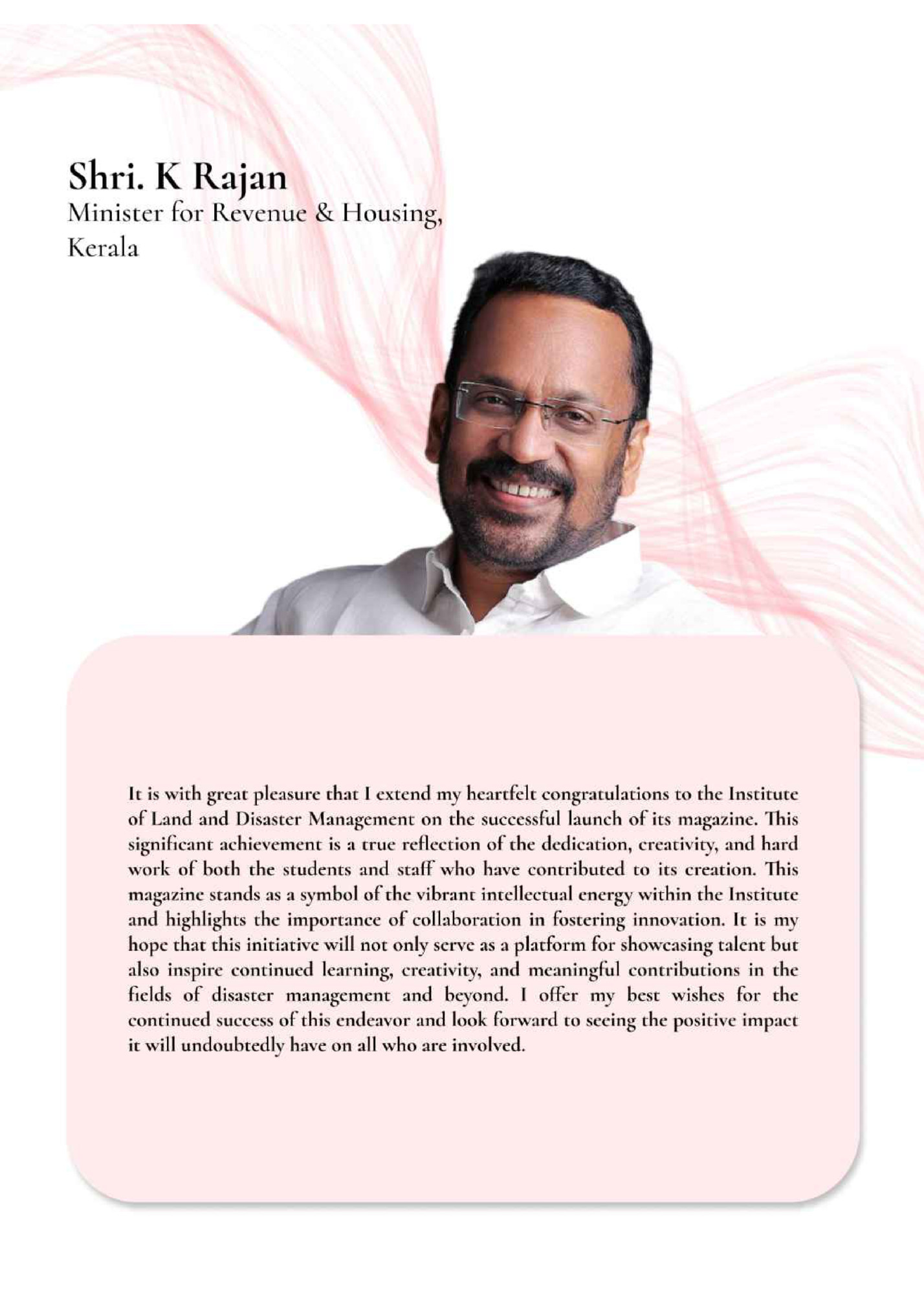 Shri. K Rajan
Minister for Revenue & Housing, Kerala

It is with great pleasure that I extend my heartfelt congratulations to the Institute of Land and Disaster Management on the successful launch of its magazine. This significant achievement is a true reflection of the dedication, creativity, and hard work of both the students and staff who have contributed to its creation. This magazine stands as a symbol of the vibrant intellectual energy within the Institute and highlights the importance of collaboration in fostering innovation. It is my hope that this initiative will not only serve as a platform for showcasing talent but also inspire continued learning, creativity, and meaningful contributions in the fields of disaster management and beyond. I offer my best wishes for the continued success of this endeavor and look forward to seeing the positive impact it will undoubtedly have on all who are involved.